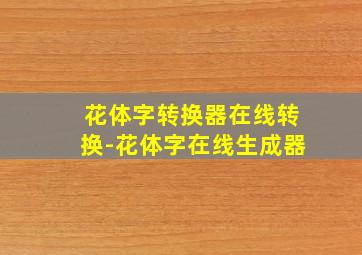 花体字转换器在线转换-花体字在线生成器